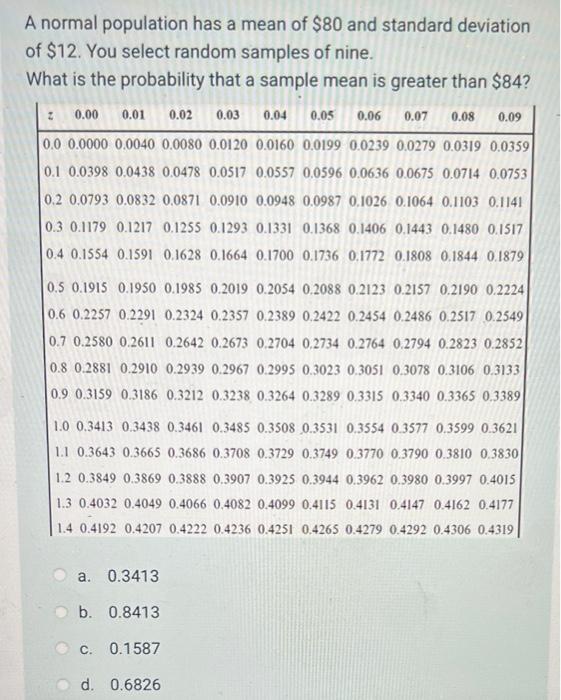 A normal population has a mean of \$80 and standard deviation of \$12. You select random samples of nine.
What is the probability that a sample mean is greater than \$84?

| z | 0.00 | 0.01 | 0.02 | 0.03 | 0.04 | 0.05 | 0.06 | 0.07 | 0.08 | 0.09 |
|---|---|---|---|---|---|---|---|---|---|---|
| 0.0 | 0.0000 | 0.0040 | 0.0080 | 0.0120 | 0.0160 | 0.0199 | 0.0239 | 0.0279 | 0.0319 | 0.0359 |
| 0.1 | 0.0398 | 0.0438 | 0.0478 | 0.0517 | 0.0557 | 0.0596 | 0.0636 | 0.0675 | 0.0714 | 0.0753 |
| 0.2 | 0.0793 | 0.0832 | 0.0871 | 0.0910 | 0.0948 | 0.0987 | 0.1026 | 0.1064 | 0.1103 | 0.1141 |
| 0.3 | 0.1179 | 0.1217 | 0.1255 | 0.1293 | 0.1331 | 0.1368 | 0.1406 | 0.1443 | 0.1480 | 0.1517 |
| 0.4 | 0.1554 | 0.1591 | 0.1628 | 0.1664 | 0.1700 | 0.1736 | 0.1772 | 0.1808 | 0.1844 | 0.1879 |
| 0.5 | 0.1915 | 0.1950 | 0.1985 | 0.2019 | 0.2054 | 0.2088 | 0.2123 | 0.2157 | 0.2190 | 0.2224 |
| 0.6 | 0.2257 | 0.2291 | 0.2324 | 0.2357 | 0.2389 | 0.2422 | 0.2454 | 0.2486 | 0.2517 | 0.2549 |
| 0.7 | 0.2580 | 0.2611 | 0.2642 | 0.2673 | 0.2704 | 0.2734 | 0.2764 | 0.2794 | 0.2823 | 0.2852 |
| 0.8 | 0.2881 | 0.2910 | 0.2939 | 0.2967 | 0.2995 | 0.3023 | 0.3051 | 0.3078 | 0.3106 | 0.3133 |
| 0.9 | 0.3159 | 0.3186 | 0.3212 | 0.3238 | 0.3264 | 0.3289 | 0.3315 | 0.3340 | 0.3365 | 0.3389 |
| 1.0 | 0.3413 | 0.3438 | 0.3461 | 0.3485 | 0.3508 | 0.3531 | 0.3554 | 0.3577 | 0.3599 | 0.3621 |
| 1.1 | 0.3643 | 0.3665 | 0.3686 | 0.3708 | 0.3729 | 0.3749 | 0.3770 | 0.3790 | 0.3810 | 0.3830 |
| 1.2 | 0.3849 | 0.3869 | 0.3888 | 0.3907 | 0.3925 | 0.3944 | 0.3962 | 0.3980 | 0.3997 | 0.4015 |
| 1.3 | 0.4032 | 0.4049 | 0.4066 | 0.4082 | 0.4099 | 0.4115 | 0.4131 | 0.4147 | 0.4162 | 0.4177 |
| 1.4 | 0.4192 | 0.4207 | 0.4222 | 0.4236 | 0.4251 | 0.4265 | 0.4279 | 0.4292 | 0.4306 | 0.4319 |

a. 0.3413

b. 0.8413

c. 0.1587

d. 0.6826